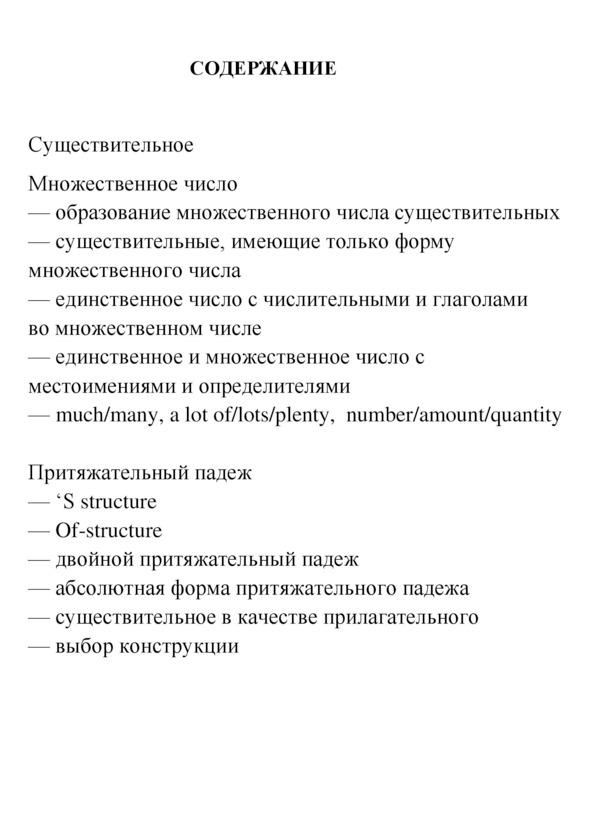 СОДЕРЖАНИЕ

Существительное

Множественное число
— образование множественного числа существительных
— существительные, имеющие только форму множественного числа
— единственное число с числительными и глаголами во множественном числе
— единственное и множественное число с местоимениями и определителями
— much/many, a lot of/lots/plenty, number/amount/quantity

Притяжательный падеж
— ‘S structure
— Of-structure
— двойной притяжательный падеж
— абсолютная форма притяжательного падежа
— существительное в качестве прилагательного
— выбор конструкции